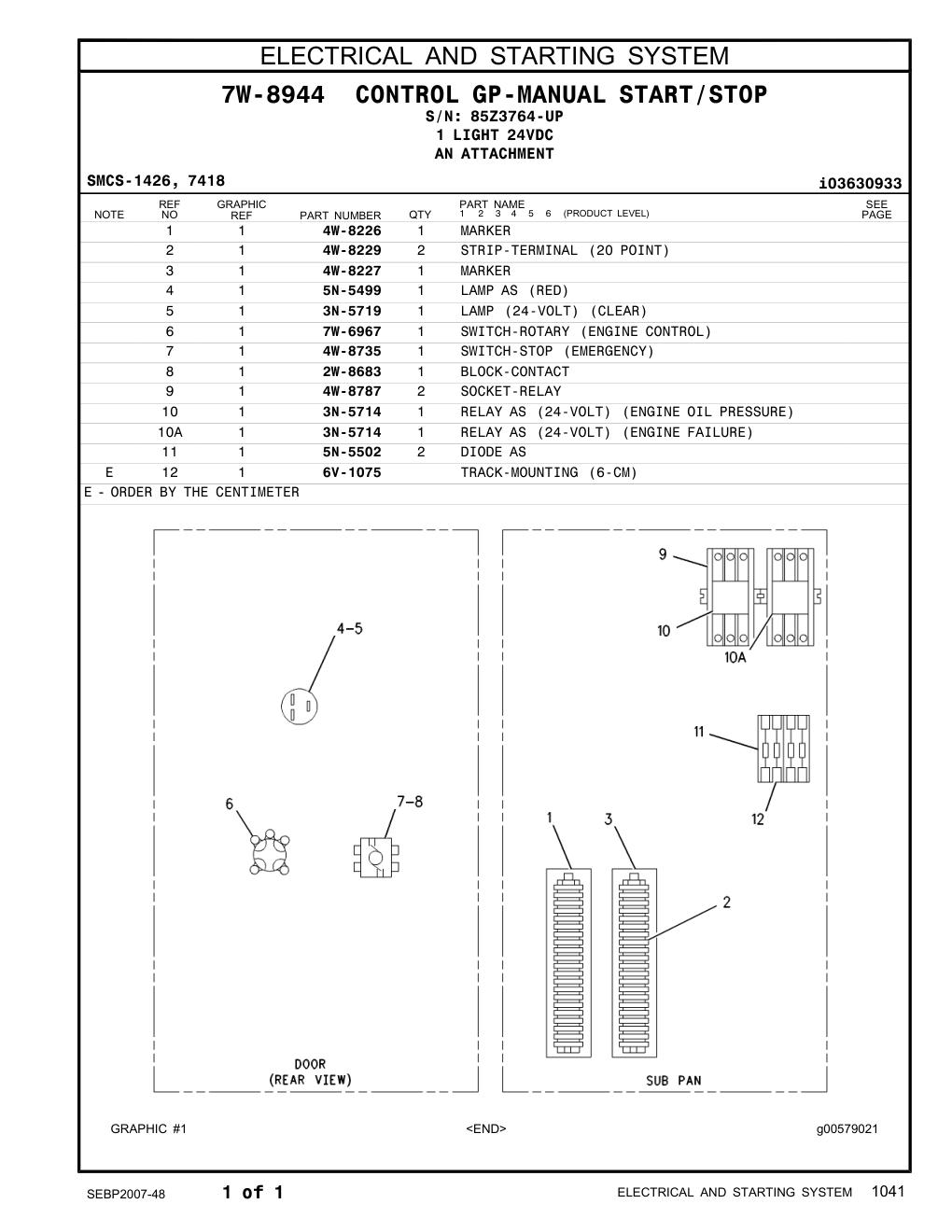 ELECTRICAL AND STARTING SYSTEM

7W-8944 CONTROL GP-MANUAL START/STOP
S/N: 85Z3764-UP
1 LIGHT 24VDC
AN ATTACHMENT

SMCS-1426, 7418

i03630933

| NOTE | REF NO | GRAPHIC REF | PART NUMBER | QTY | PART NAME 1 2 3 4 5 6 (PRODUCT LEVEL) | SEE PAGE |
|---|---|---|---|---|---|---|
| | 1 | 1 | 4W-8226 | 1 | MARKER | |
| | 2 | 1 | 4W-8229 | 2 | STRIP-TERMINAL (20 POINT) | |
| | 3 | 1 | 4W-8227 | 1 | MARKER | |
| | 4 | 1 | 5N-5499 | 1 | LAMP AS (RED) | |
| | 5 | 1 | 3N-5719 | 1 | LAMP (24-VOLT) (CLEAR) | |
| | 6 | 1 | 7W-6967 | 1 | SWITCH-ROTARY (ENGINE CONTROL) | |
| | 7 | 1 | 4W-8735 | 1 | SWITCH-STOP (EMERGENCY) | |
| | 8 | 1 | 2W-8683 | 1 | BLOCK-CONTACT | |
| | 9 | 1 | 4W-8787 | 2 | SOCKET-RELAY | |
| | 10 | 1 | 3N-5714 | 1 | RELAY AS (24-VOLT) (ENGINE OIL PRESSURE) | |
| | 10A | 1 | 3N-5714 | 1 | RELAY AS (24-VOLT) (ENGINE FAILURE) | |
| | 11 | 1 | 5N-5502 | 2 | DIODE AS | |
| E | 12 | 1 | 6V-1075 | | TRACK-MOUNTING (6-CM) | |

E - ORDER BY THE CENTIMETER

4-5
6
7-8
DOOR
(REAR VIEW)

9
10
10A
11
12
1
3
2
SUB PAN

GRAPHIC #1
<END>
g00579021

SEBP2007-48
1 of 1
ELECTRICAL AND STARTING SYSTEM 1041